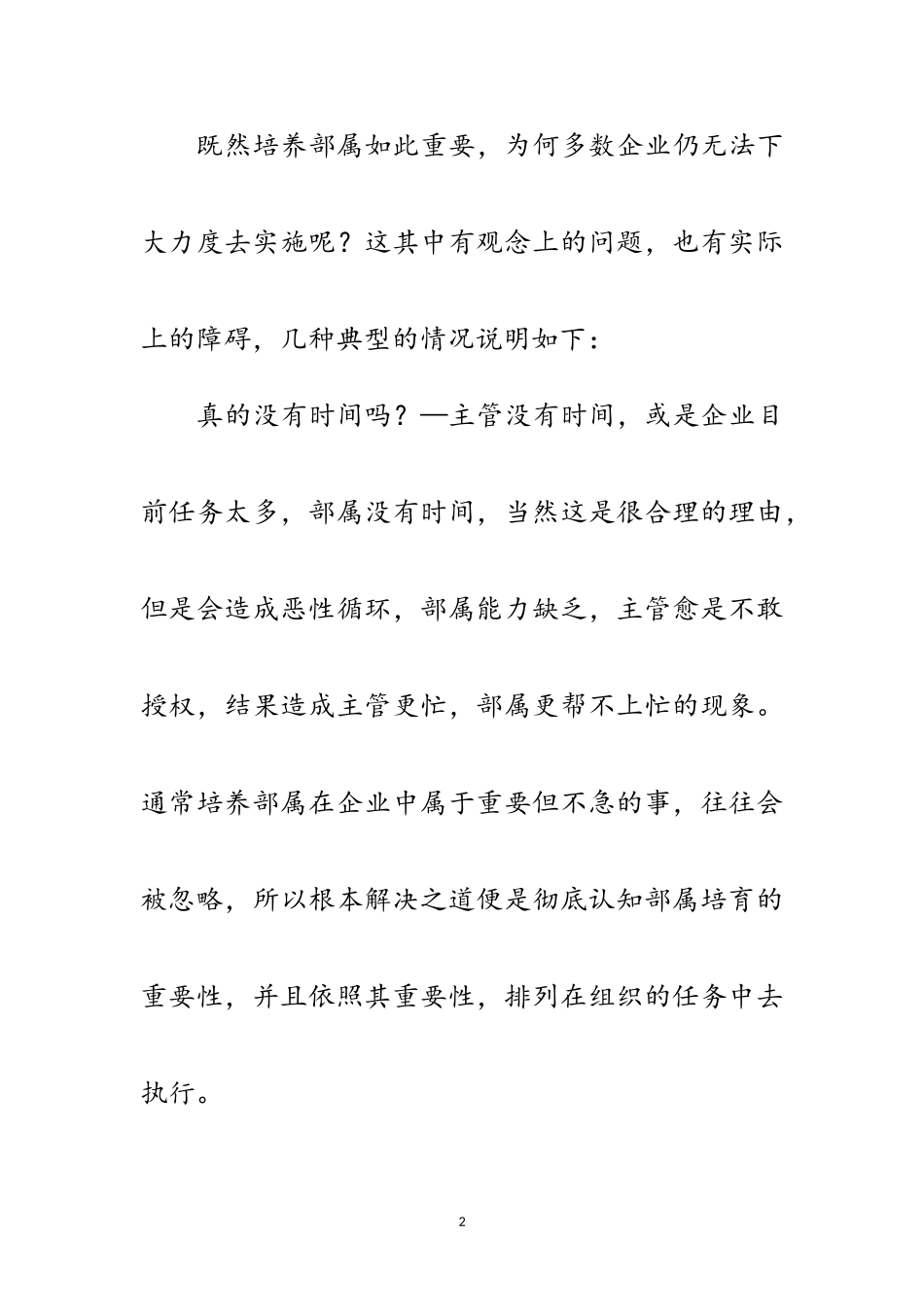 既然培养部属如此重要，为何多数企业仍无法下大力度去实施呢？这其中有观念上的问题，也有实际上的障碍，几种典型的情况说明如下：

真的没有时间吗？—主管没有时间，或是企业目前任务太多，部属没有时间，当然这是很合理的理由，但是会造成恶性循环，部属能力缺乏，主管愈是不敢授权，结果造成主管更忙，部属更帮不上忙的现象。通常培养部属在企业中属于重要但不急的事，往往会被忽略，所以根本解决之道便是彻底认知部属培育的重要性，并且依照其重要性，排列在组织的任务中去执行。

2